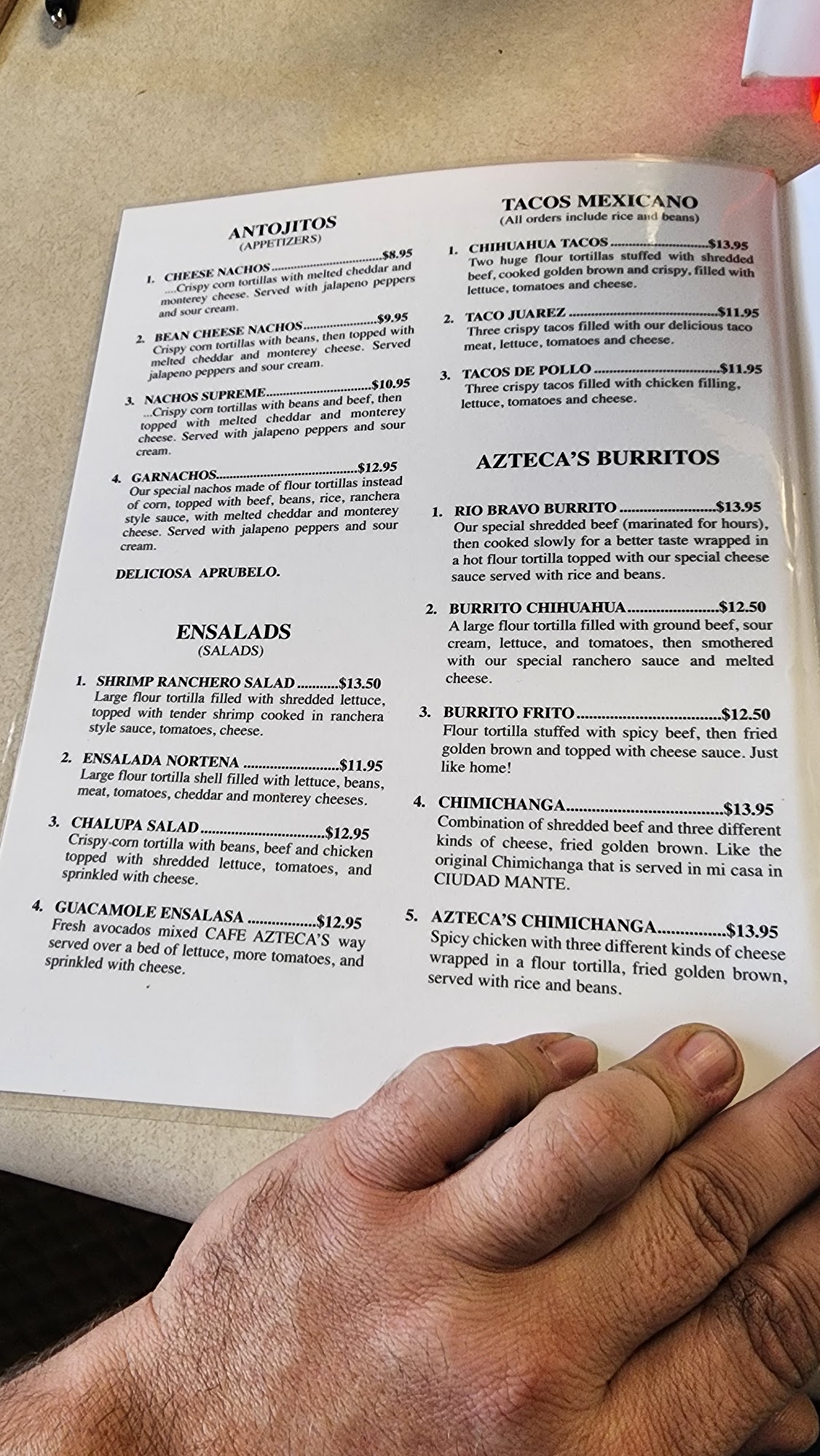 ANTOJITOS
(APPETIZERS)

1. CHEESE NACHOS $8.95
...Crispy corn tortillas with melted cheddar and monterey cheese. Served with jalapeno peppers and sour cream.

2. BEAN CHEESE NACHOS $9.95
Crispy corn tortillas with beans, then topped with melted cheddar and monterey cheese. Served jalapeno peppers and sour cream.

3. NACHOS SUPREME $10.95
...Crispy corn tortillas with beans and beef, then topped with melted cheddar and monterey cheese. Served with jalapeno peppers and sour cream.

4. GARNACHOS $12.95
Our special nachos made of flour tortillas instead of corn, topped with beef, beans, rice, ranchera style sauce, with melted cheddar and monterey cheese. Served with jalapeno peppers and sour cream.

DELICIOSA APRUBELO.

ENSALADS
(SALADS)

1. SHRIMP RANCHERO SALAD $13.50
Large flour tortilla filled with shredded lettuce, topped with tender shrimp cooked in ranchera style sauce, tomatoes, cheese.

2. ENSALADA NORTENA $11.95
Large flour tortilla shell filled with lettuce, beans, meat, tomatoes, cheddar and monterey cheeses.

3. CHALUPA SALAD $12.95
Crispy-corn tortilla with beans, beef and chicken topped with shredded lettuce, tomatoes, and sprinkled with cheese.

4. GUACAMOLE ENSALASA $12.95
Fresh avocados mixed CAFE AZTECA'S way served over a bed of lettuce, more tomatoes, and sprinkled with cheese.

TACOS MEXICANO
(All orders include rice and beans)

1. CHIHUAHUA TACOS $13.95
Two huge flour tortillas stuffed with shredded beef, cooked golden brown and crispy, filled with lettuce, tomatoes and cheese.

2. TACO JUAREZ $11.95
Three crispy tacos filled with our delicious taco meat, lettuce, tomatoes and cheese.

3. TACOS DE POLLO $11.95
Three crispy tacos filled with chicken filling, lettuce, tomatoes and cheese.

AZTECA'S BURRITOS

1. RIO BRAVO BURRITO $13.95
Our special shredded beef (marinated for hours), then cooked slowly for a better taste wrapped in a hot flour tortilla topped with our special cheese sauce served with rice and beans.

2. BURRITO CHIHUAHUA $12.50
A large flour tortilla filled with ground beef, sour cream, lettuce, and tomatoes, then smothered with our special ranchero sauce and melted cheese.

3. BURRITO FRITO $12.50
Flour tortilla stuffed with spicy beef, then fried golden brown and topped with cheese sauce. Just like home!

4. CHIMICHANGA $13.95
Combination of shredded beef and three different kinds of cheese, fried golden brown. Like the original Chimichanga that is served in mi casa in CIUDAD MANTE.

5. AZTECA'S CHIMICHANGA $13.95
Spicy chicken with three different kinds of cheese wrapped in a flour tortilla, fried golden brown, served with rice and beans.